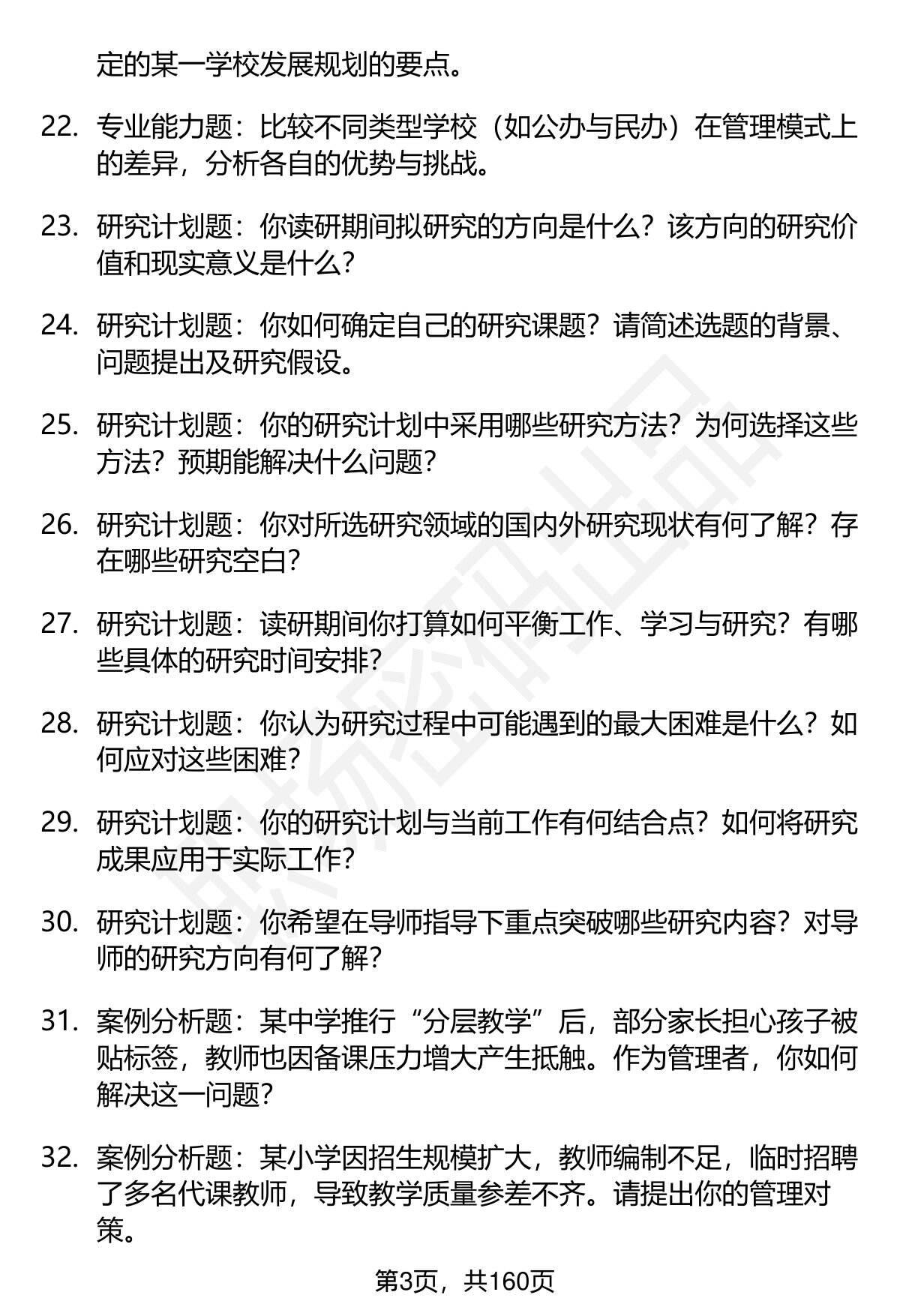 定的某一学校发展规划的要点。

22. 专业能力题：比较不同类型学校（如公办与民办）在管理模式上的差异，分析各自的优势与挑战。

23. 研究计划题：你读研期间拟研究的方向是什么？该方向的研究价值和现实意义是什么？

24. 研究计划题：你如何确定自己的研究课题？请简述选题的背景、问题提出及研究假设。

25. 研究计划题：你的研究计划中采用哪些研究方法？为何选择这些方法？预期能解决什么问题？

26. 研究计划题：你对所选研究领域的国内外研究现状有何了解？存在哪些研究空白？

27. 研究计划题：读研期间你打算如何平衡工作、学习与研究？有哪些具体的研究时间安排？

28. 研究计划题：你认为研究过程中可能遇到的最大困难是什么？如何应对这些困难？

29. 研究计划题：你的研究计划与当前工作有何结合点？如何将研究成果应用于实际工作？

30. 研究计划题：你希望在导师指导下重点突破哪些研究内容？对导师的研究方向有何了解？

31. 案例分析题：某中学推行“分层教学”后，部分家长担心孩子被贴标签，教师也因备课压力增大产生抵触。作为管理者，你如何解决这一问题？

32. 案例分析题：某小学因招生规模扩大，教师编制不足，临时招聘了多名代课教师，导致教学质量参差不齐。请提出你的管理对策。

第3页，共160页